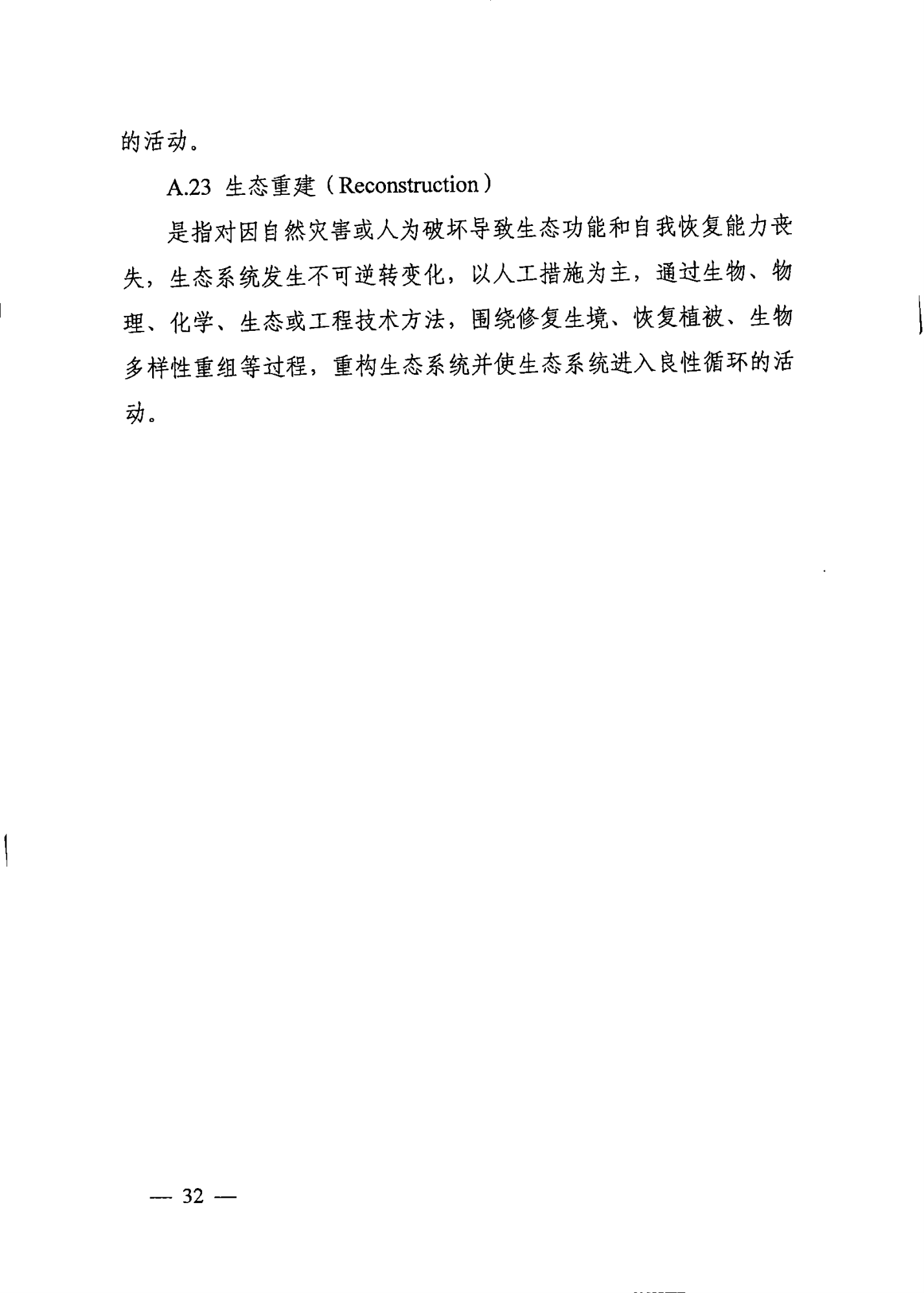 的活动。

A.23 生态重建（Reconstruction）

是指对因自然灾害或人为破坏导致生态功能和自我恢复能力丧失，生态系统发生不可逆转变化，以人工措施为主，通过生物、物理、化学、生态或工程技术方法，围绕修复生境、恢复植被、生物多样性重组等过程，重构生态系统并使生态系统进入良性循环的活动。

— 32 —